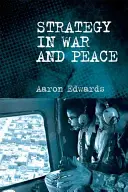 STRATEGY IN WAR AND PEACE

Aaron Edwards